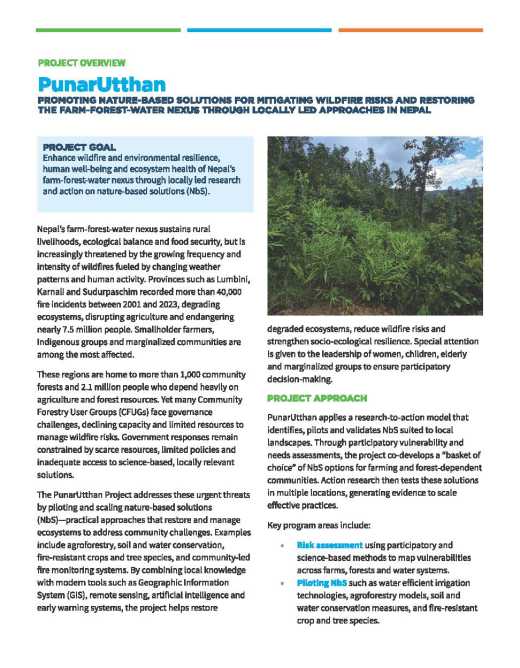 PROJECT OVERVIEW

PunarUtthan

PROMOTING NATURE-BASED SOLUTIONS FOR MITIGATING WILDFIRE RISKS AND RESTORING THE FARM-FOREST-WATER NEXUS THROUGH LOCALLY LED APPROACHES IN NEPAL

PROJECT GOAL
Enhance wildfire and environmental resilience, human well-being and ecosystem health of Nepal's farm-forest-water nexus through locally led research and action on nature-based solutions (NbS).

Nepal's farm-forest-water nexus sustains rural livelihoods, ecological balance and food security, but is increasingly threatened by the growing frequency and intensity of wildfires fueled by changing weather patterns and human activity. Provinces such as Lumbini, Karnali and Sudurpaschim recorded more than 40,000 fire incidents between 2001 and 2023, degrading ecosystems, disrupting agriculture and endangering nearly 7.5 million people. Smallholder farmers, Indigenous groups and marginalized communities are among the most affected.

These regions are home to more than 1,000 community forests and 2.1 million people who depend heavily on agriculture and forest resources. Yet many Community Forestry User Groups (CFUGs) face governance challenges, declining capacity and limited resources to manage wildfire risks. Government responses remain constrained by scarce resources, limited policies and inadequate access to science-based, locally relevant solutions.

The PunarUtthan Project addresses these urgent threats by piloting and scaling nature-based solutions (NbS)—practical approaches that restore and manage ecosystems to address community challenges. Examples include agroforestry, soil and water conservation, fire-resistant crops and tree species, and community-led fire monitoring systems. By combining local knowledge with modern tools such as Geographic Information System (GIS), remote sensing, artificial intelligence and early warning systems, the project helps restore degraded ecosystems, reduce wildfire risks and strengthen socio-ecological resilience. Special attention is given to the leadership of women, children, elderly and marginalized groups to ensure participatory decision-making.

PROJECT APPROACH

PunarUtthan applies a research-to-action model that identifies, pilots and validates NbS suited to local landscapes. Through participatory vulnerability and needs assessments, the project co-develops a "basket of choice" of NbS options for farming and forest-dependent communities. Action research then tests these solutions in multiple locations, generating evidence to scale effective practices.

Key program areas include:

• Risk assessment using participatory and science-based methods to map vulnerabilities across farms, forests and water systems.
• Piloting NbS such as water efficient irrigation technologies, agroforestry models, soil and water conservation measures, and fire-resistant crop and tree species.